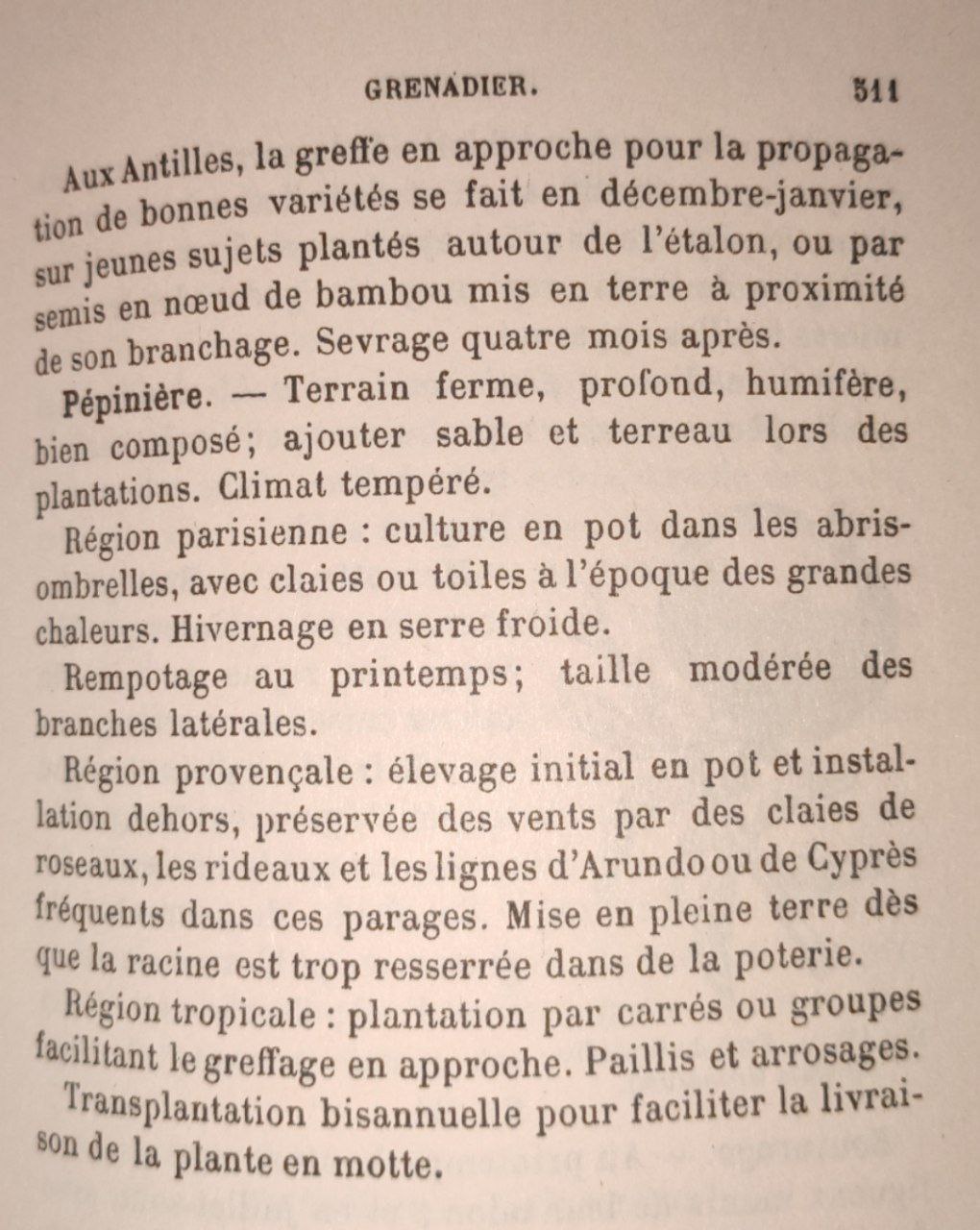 GRENADIER. 511

Aux Antilles, la greffe en approche pour la propagation de bonnes variétés se fait en décembre-janvier, sur jeunes sujets plantés autour de l'étalon, ou par semis en nœud de bambou mis en terre à proximité de son branchage. Sevrage quatre mois après.

Pépinière. — Terrain ferme, profond, humifère, bien composé; ajouter sable et terreau lors des plantations. Climat tempéré.

Région parisienne : culture en pot dans les abris-ombrelles, avec claies ou toiles à l'époque des grandes chaleurs. Hivernage en serre froide.

Rempotage au printemps; taille modérée des branches latérales.

Région provençale : élevage initial en pot et installation dehors, préservée des vents par des claies de roseaux, les rideaux et les lignes d'Arundo ou de Cyprès fréquents dans ces parages. Mise en pleine terre dès que la racine est trop resserrée dans de la poterie.

Région tropicale : plantation par carrés ou groupes facilitant le greffage en approche. Paillis et arrosages.

Transplantation bisannuelle pour faciliter la livraison de la plante en motte.